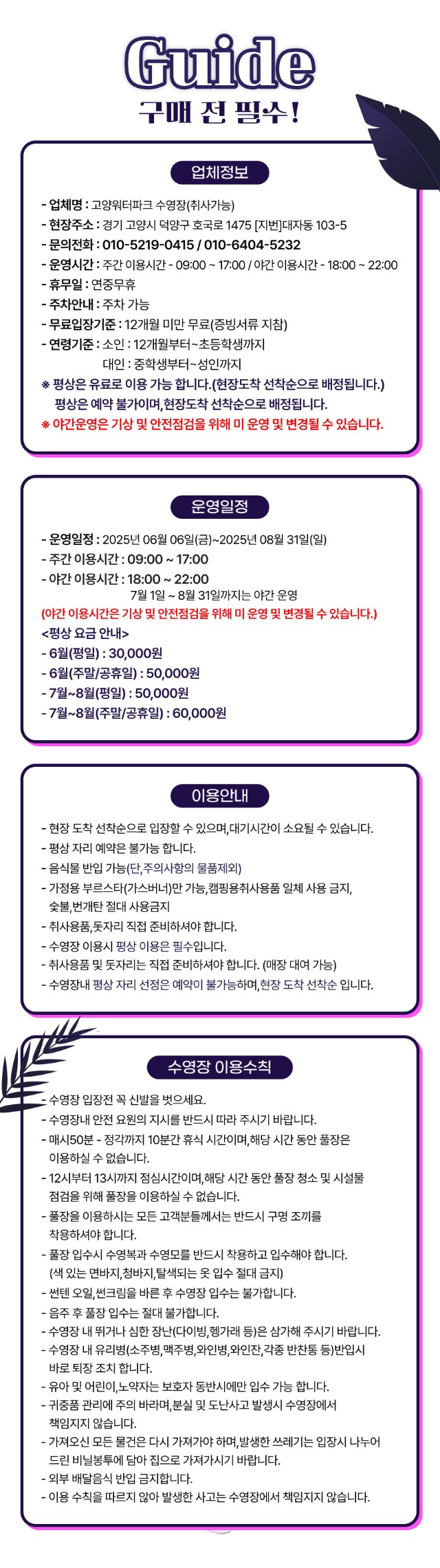 Guide
구매 전 필수!

업체정보

- 업체명 : 고양워터파크 수영장(취사가능)
- 현장주소 : 경기 고양시 덕양구 호국로 1475 [지번]대자동 103-5
- 문의전화 : 010-5219-0415 / 010-6404-5232
- 운영시간 : 주간 이용시간 - 09:00 ~ 17:00 / 야간 이용시간 - 18:00 ~ 22:00
- 휴무일 : 연중무휴
- 주차안내 : 주차 가능
- 무료입장기준 : 12개월 미만 무료(증빙서류 지참)
- 연령기준 : 소인 : 12개월부터~초등학생까지
대인 : 중학생부터~성인까지
※ 평상은 유료로 이용 가능 합니다.(현장도착 선착순으로 배정됩니다.)
평상은 예약 불가이며,현장도착 선착순으로 배정됩니다.
※ 야간운영은 기상 및 안전점검을 위해 미 운영 및 변경될 수 있습니다.

운영일정

- 운영일정 : 2025년 06월 06일(금)~2025년 08월 31일(일)
- 주간 이용시간 : 09:00 ~ 17:00
- 야간 이용시간 : 18:00 ~ 22:00
7월 1일 ~ 8월 31일까지는 야간 운영
(야간 이용시간은 기상 및 안전점검을 위해 미 운영 및 변경될 수 있습니다.)
<평상 요금 안내>
- 6월(평일) : 30,000원
- 6월(주말/공휴일) : 50,000원
- 7월~8월(평일) : 50,000원
- 7월~8월(주말/공휴일) : 60,000원

이용안내

- 현장 도착 선착순으로 입장할 수 있으며,대기시간이 소요될 수 있습니다.
- 평상 자리 예약은 불가능 합니다.
- 음식물 반입 가능(단,주의사항의 물품제외)
- 가정용 부르스타(가스버너)만 가능,캠핑용취사용품 일체 사용 금지,
숯불,번개탄 절대 사용금지
- 취사용품,돗자리 직접 준비하셔야 합니다.
- 수영장 이용시 평상 이용은 필수입니다.
- 취사용품 및 돗자리는 직접 준비하셔야 합니다. (매장 대여 가능)
- 수영장내 평상 자리 선정은 예약이 불가능하며,현장 도착 선착순 입니다.

수영장 이용수칙

- 수영장 입장전 꼭 신발을 벗으세요.
- 수영장내 안전 요원의 지시를 반드시 따라 주시기 바랍니다.
- 매시50분 - 정각까지 10분간 휴식 시간이며,해당 시간 동안 풀장은 이용하실 수 없습니다.
- 12시부터 13시까지 점심시간이며,해당 시간 동안 풀장 청소 및 시설물 점검을 위해 풀장을 이용하실 수 없습니다.
- 풀장을 이용하시는 모든 고객분들께서는 반드시 구명 조끼를 착용하셔야 합니다.
- 풀장 입수시 수영복과 수영모를 반드시 착용하고 입수해야 합니다.
(색 있는 면바지,청바지,탈색되는 옷 입수 절대 금지)
- 썬텐 오일,썬크림을 바른 후 수영장 입수는 불가합니다.
- 음주 후 풀장 입수는 절대 불가합니다.
- 수영장 내 뛰거나 심한 장난(다이빙,헹가래 등)은 삼가해 주시기 바랍니다.
- 수영장 내 유리병(소주병,맥주병,와인병,와인잔,각종 반찬통 등)반입시 바로 퇴장 조치 합니다.
- 유아 및 어린이,노약자는 보호자 동반시에만 입수 가능 합니다.
- 귀중품 관리에 주의 바라며,분실 및 도난사고 발생시 수영장에서 책임지지 않습니다.
- 가져오신 모든 물건은 다시 가져가야 하며,발생한 쓰레기는 입장시 나누어 드린 비닐봉투에 담아 집으로 가져가시기 바랍니다.
- 외부 배달음식 반입 금지합니다.
- 이용 수칙을 따르지 않아 발생한 사고는 수영장에서 책임지지 않습니다.